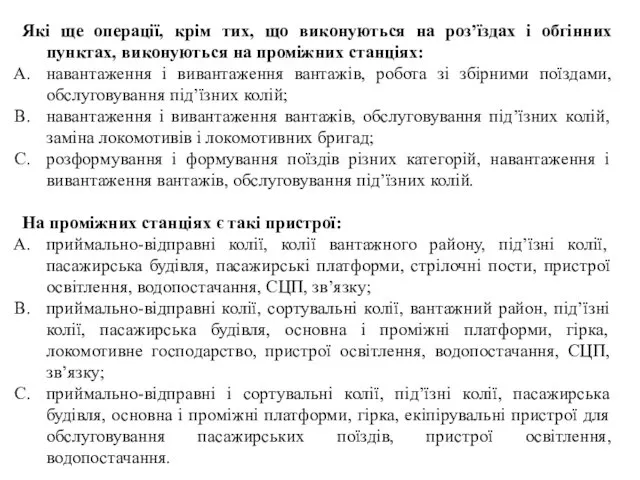 Які ще операції, крім тих, що виконуються на роз'їздах і обгінних пунктах, виконуються на проміжних станціях:
A. навантаження і вивантаження вантажів, робота зі збірними поїздами, обслуговування під'їзних колій;
B. навантаження і вивантаження вантажів, обслуговування під'їзних колій, заміна локомотивів і локомотивних бригад;
C. розформування і формування поїздів різних категорій, навантаження і вивантаження вантажів, обслуговування під'їзних колій.

На проміжних станціях є такі пристрої:
A. приймально-відправні колії, колії вантажного району, під'їзні колії, пасажирська будівля, пасажирські платформи, стрілочні пости, пристрої освітлення, водопостачання, СЦП, зв'язку;
B. приймально-відправні колії, сортувальні колії, вантажний район, під'їзні колії, пасажирська будівля, основна і проміжні платформи, гірка, локомотивне господарство, пристрої освітлення, водопостачання, СЦП, зв'язку;
C. приймально-відправні і сортувальні колії, під'їзні колії, пасажирська будівля, основна і проміжні платформи, гірка, екіпірувальні пристрої для обслуговування пасажирських поїздів, пристрої освітлення, водопостачання.